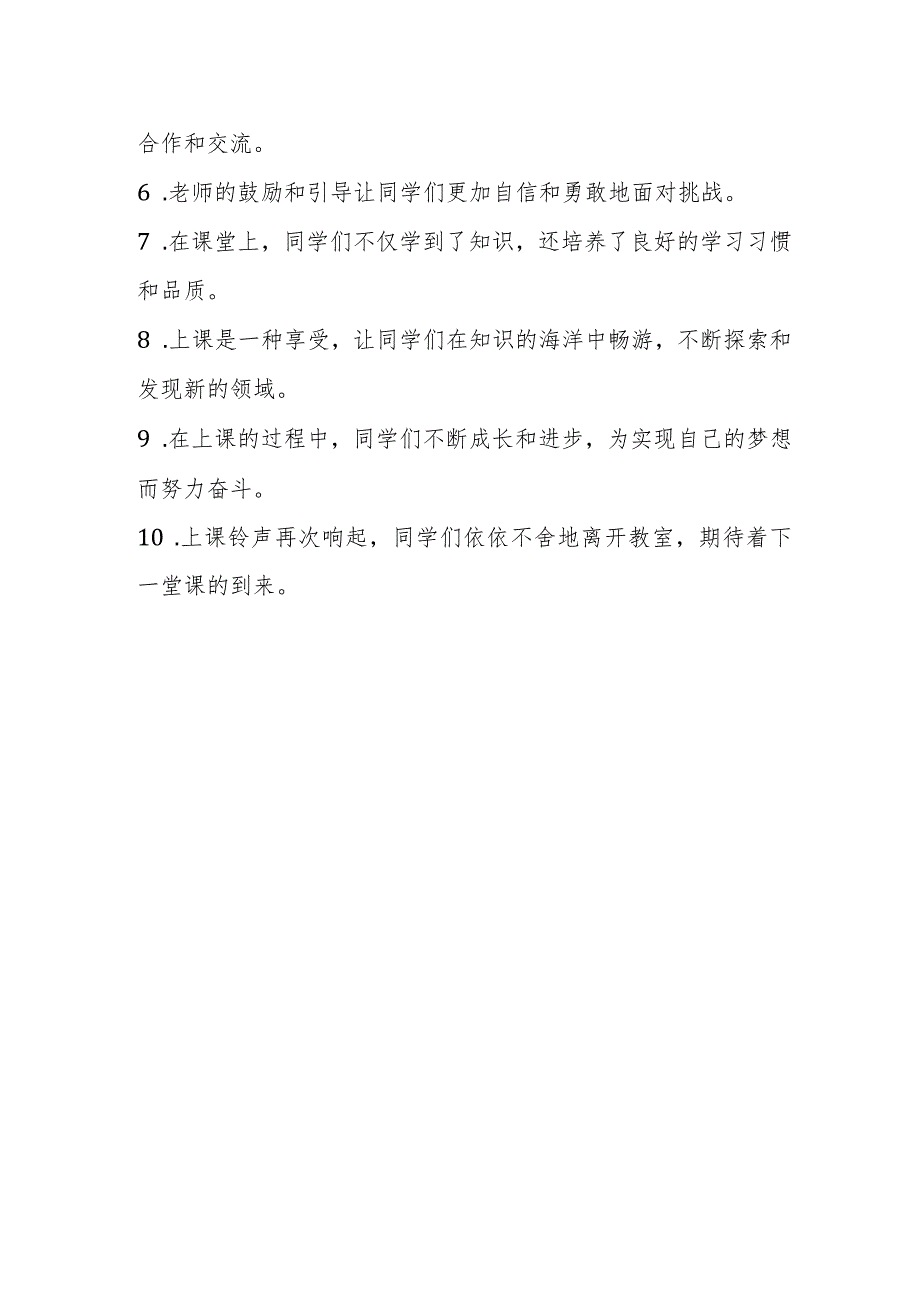 合作和交流。

6 .老师的鼓励和引导让同学们更加自信和勇敢地面对挑战。

7 .在课堂上，同学们不仅学到了知识，还培养了良好的学习习惯和品质。

8 .上课是一种享受，让同学们在知识的海洋中畅游，不断探索和发现新的领域。

9 .在上课的过程中，同学们不断成长和进步，为实现自己的梦想而努力奋斗。

10 .上课铃声再次响起，同学们依依不舍地离开教室，期待着下一堂课的到来。